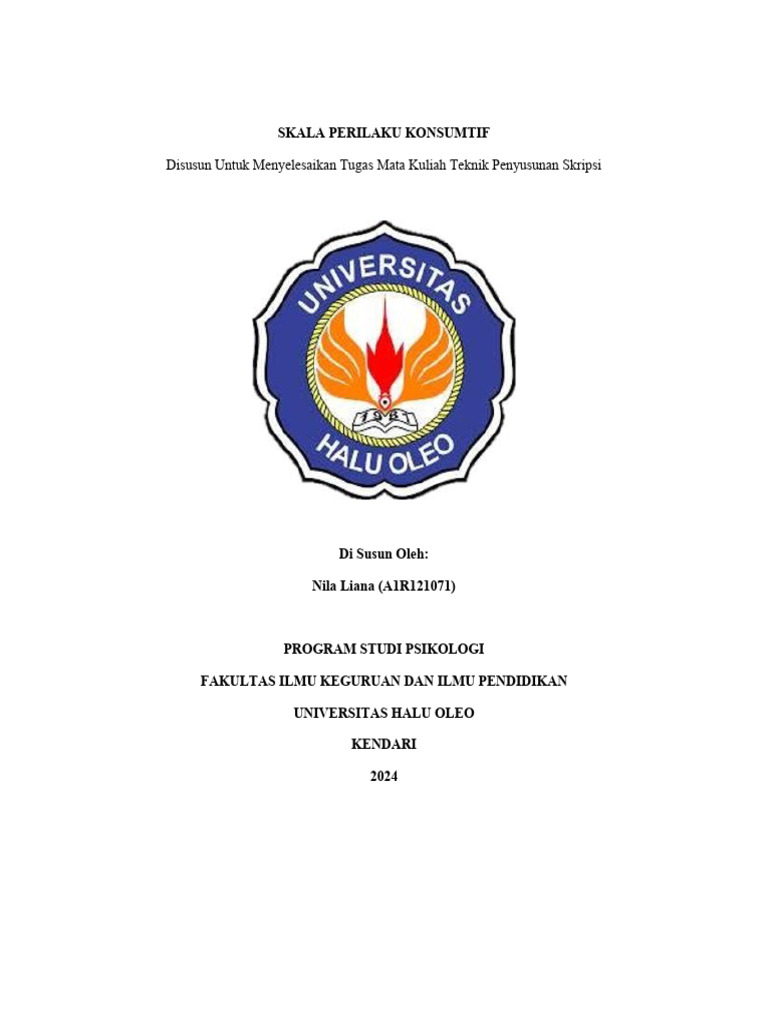 SKALA PERILAKU KONSUMTIF

Disusun Untuk Menyelesaikan Tugas Mata Kuliah Teknik Penyusunan Skripsi

UNIVERSITAS

1981

HALU OLEO

Di Susun Oleh:

Nila Liana (A1R121071)

PROGRAM STUDI PSIKOLOGI

FAKULTAS ILMU KEGURUAN DAN ILMU PENDIDIKAN

UNIVERSITAS HALU OLEO

KENDARI

2024